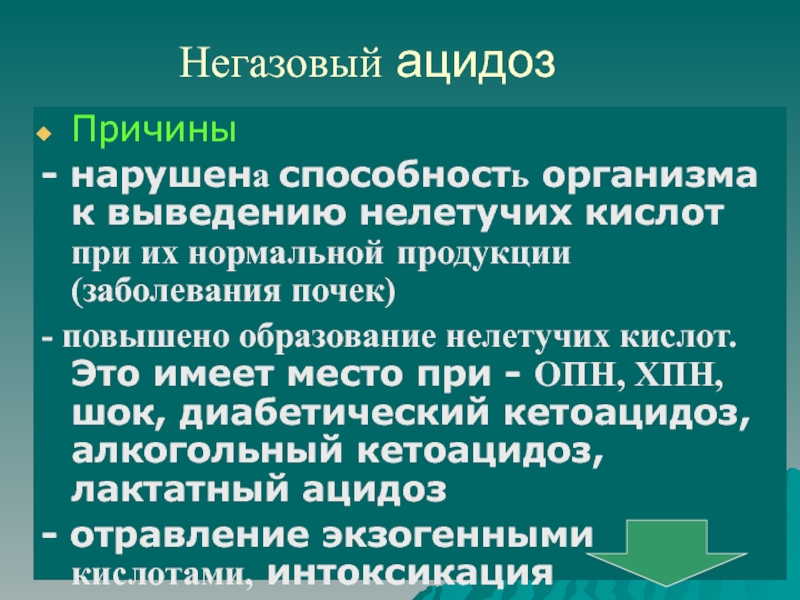 Негазовый ацидоз

Причины

- нарушена способность организма к выведению нелетучих кислот при их нормальной продукции (заболевания почек)

- повышено образование нелетучих кислот. Это имеет место при - ОПН, ХПН, шок, диабетический кетоацидоз, алкогольный кетоацидоз, лактатный ацидоз

- отравление экзогенными кислотами, интоксикация